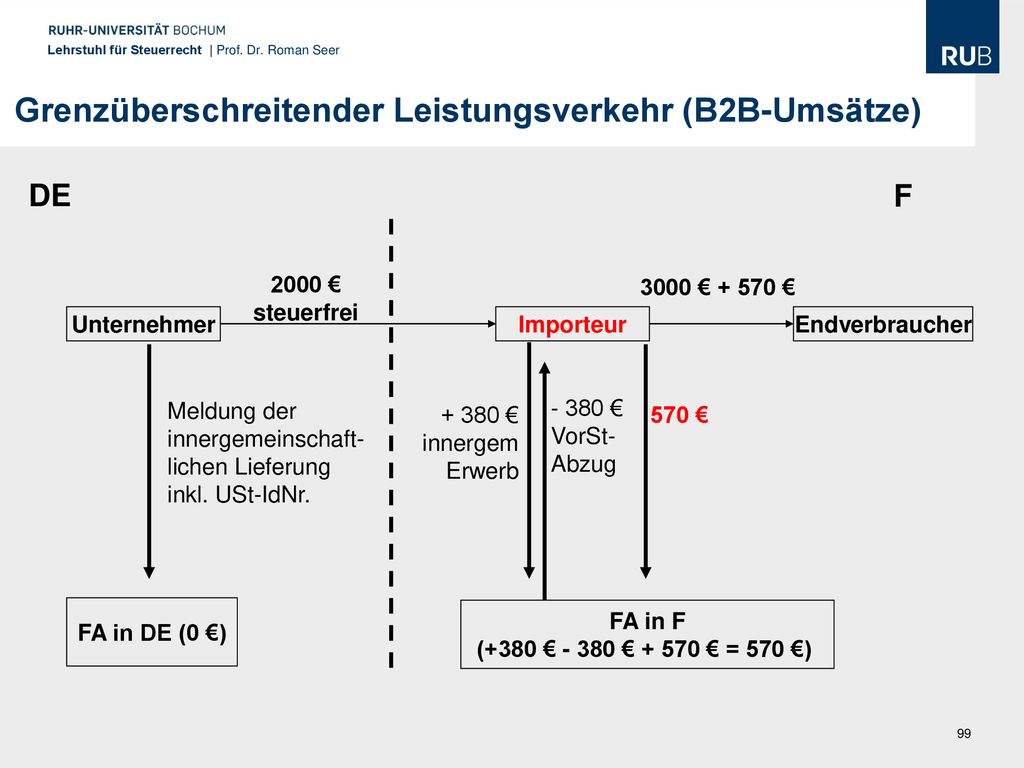 RUHR-UNIVERSITÄT BOCHUM
Lehrstuhl für Steuerrecht | Prof. Dr. Roman Seer

RUB

Grenzüberschreitender Leistungsverkehr (B2B-Umsätze)

DE

F

2000 € steuerfrei

3000 € + 570 €

Unternehmer

Importeur

Endverbraucher

Meldung der innergemeinschaftlichen Lieferung inkl. USt-IdNr.

+ 380 € innergem Erwerb

- 380 € VorSt-Abzug

570 €

FA in DE (0 €)

FA in F (+380 € - 380 € + 570 € = 570 €)

99